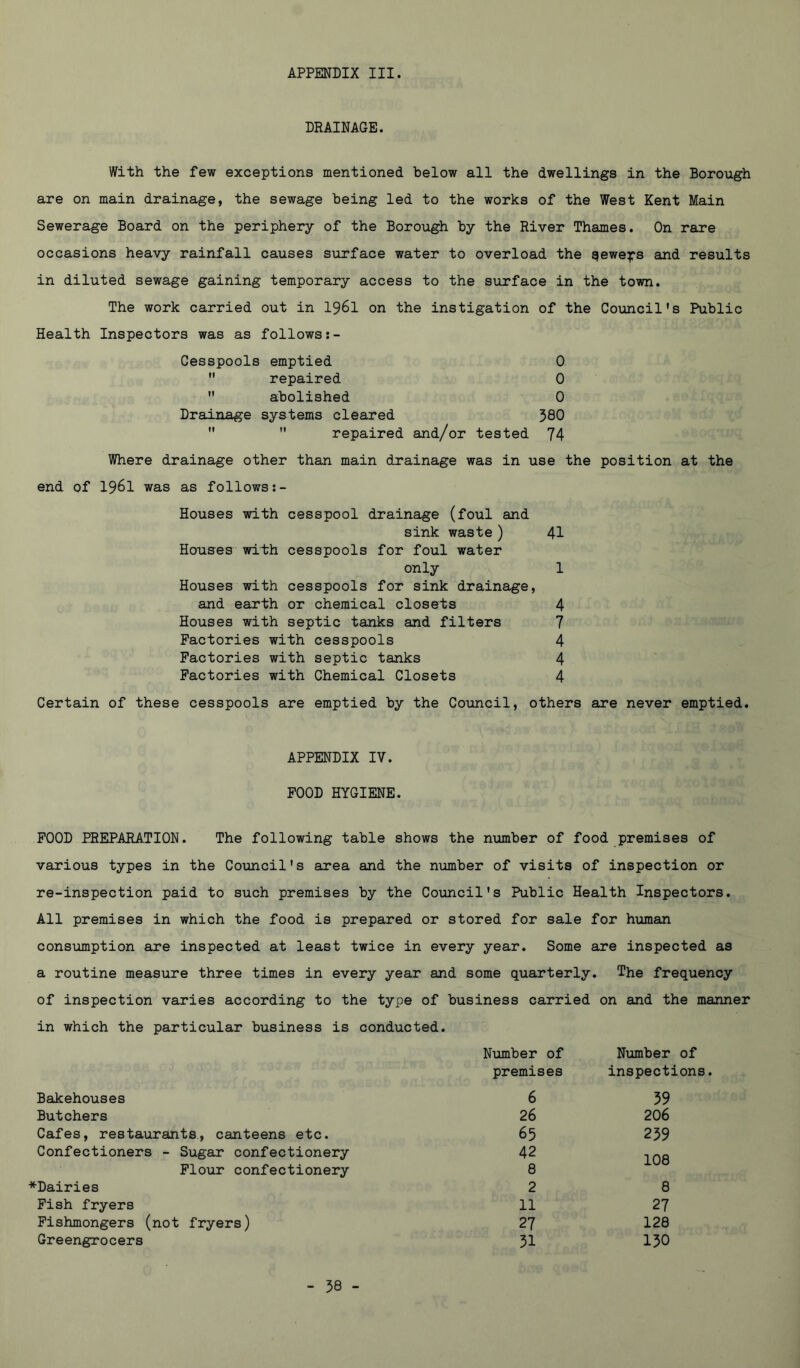 APPENDIX III.

DRAINAGE.

With the few exceptions mentioned below all the dwellings in the Borough are on main drainage, the sewage being led to the works of the West Kent Main Sewerage Board on the periphery of the Borough by the River Thames. On rare occasions heavy rainfall causes surface water to overload the sewers and results in diluted sewage gaining temporary access to the surface in the town.

The work carried out in 1961 on the instigation of the Council's Public Health Inspectors was as follows:-

Cesspools emptied 0
" repaired 0
" abolished 0
Drainage systems cleared 380
" " repaired and/or tested 74

Where drainage other than main drainage was in use the position at the end of 1961 was as follows:-

Houses with cesspool drainage (foul and sink waste) 41
Houses with cesspools for foul water only 1
Houses with cesspools for sink drainage, and earth or chemical closets 4
Houses with septic tanks and filters 7
Factories with cesspools 4
Factories with septic tanks 4
Factories with Chemical Closets 4

Certain of these cesspools are emptied by the Council, others are never emptied.

APPENDIX IV.

FOOD HYGIENE.

FOOD PREPARATION. The following table shows the number of food premises of various types in the Council's area and the number of visits of inspection or re-inspection paid to such premises by the Council's Public Health Inspectors. All premises in which the food is prepared or stored for sale for human consumption are inspected at least twice in every year. Some are inspected as a routine measure three times in every year and some quarterly. The frequency of inspection varies according to the type of business carried on and the manner in which the particular business is conducted.

| | Number of premises | Number of inspections. |
|---|---|---|
| Bakehouses | 6 | 39 |
| Butchers | 26 | 206 |
| Cafes, restaurants, canteens etc. | 65 | 239 |
| Confectioners - Sugar confectionery | 42 | 108 |
| Flour confectionery | 8 | |
| *Dairies | 2 | 8 |
| Fish fryers | 11 | 27 |
| Fishmongers (not fryers) | 27 | 128 |
| Greengrocers | 31 | 130 |

- 38 -